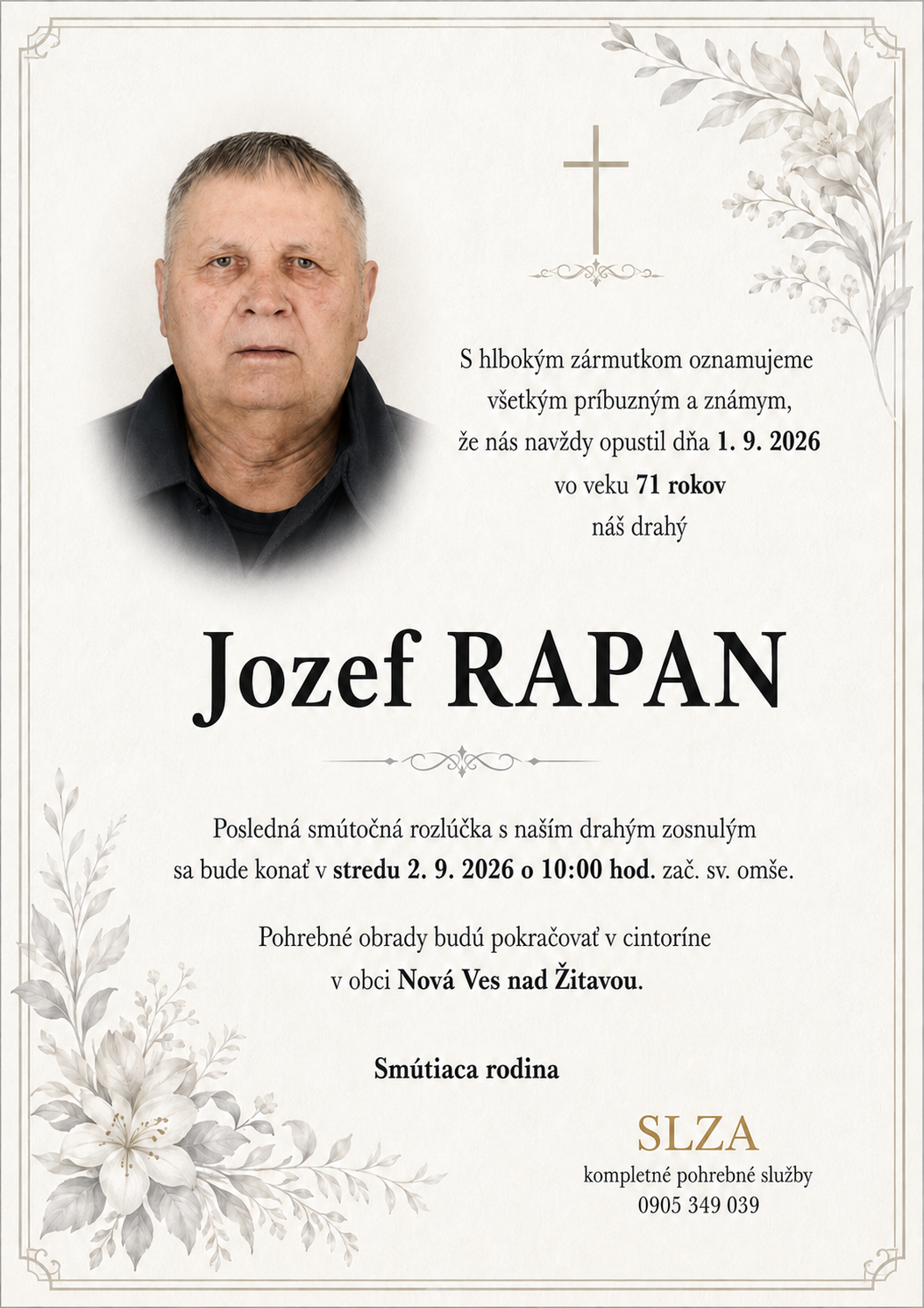 S hlbokým zármutkom oznamujeme
všetkým príbuzným a známym,
že nás navždy opustil dňa 1. 9. 2026
vo veku 71 rokov
náš drahý

Jozef RAPAN

Posledná smútočná rozlúčka s naším drahým zosnulým
sa bude konať v stredu 2. 9. 2026 o 10:00 hod. zač. sv. omše.

Pohrebné obrady budú pokračovať v cintoríne
v obci Nová Ves nad Žitavou.

Smútiaca rodina

SLZA
kompletné pohrebné služby
0905 349 039